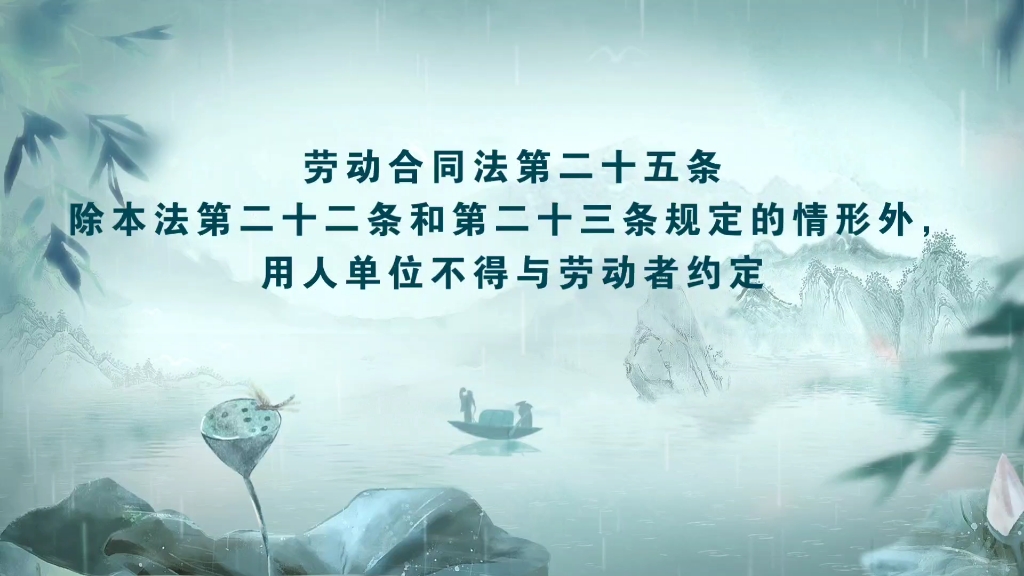 劳动合同法第二十五条
除本法第二十二条和第二十三条规定的情形外，
用人单位不得与劳动者约定